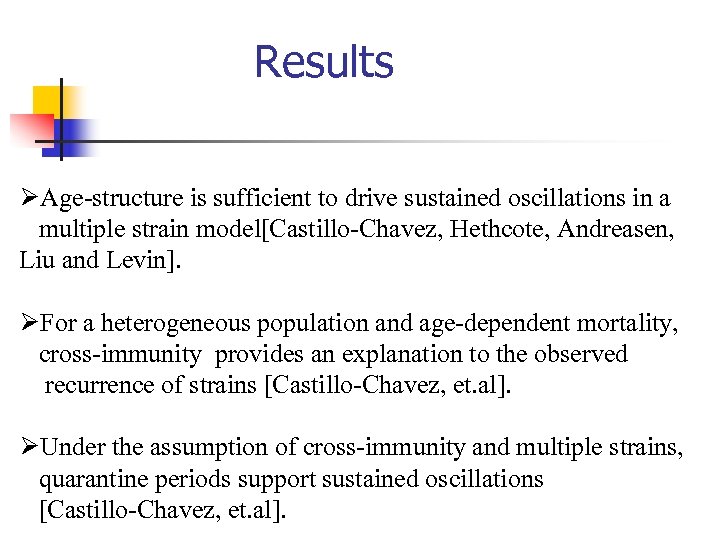 Results

➢Age-structure is sufficient to drive sustained oscillations in a multiple strain model[Castillo-Chavez, Hethcote, Andreasen, Liu and Levin].

➢For a heterogeneous population and age-dependent mortality, cross-immunity provides an explanation to the observed recurrence of strains [Castillo-Chavez, et.al].

➢Under the assumption of cross-immunity and multiple strains, quarantine periods support sustained oscillations [Castillo-Chavez, et.al].